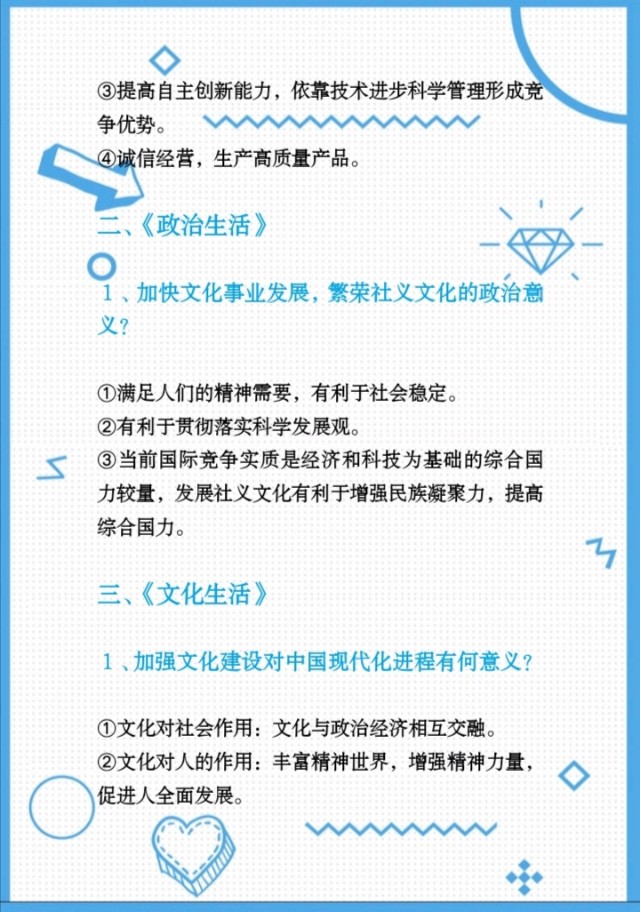 ③提高自主创新能力，依靠技术进步科学管理形成竞争优势。
④诚信经营，生产高质量产品。

二、《政治生活》

1、加快文化事业发展，繁荣社义文化的政治意义？

①满足人们的精神需要，有利于社会稳定。
②有利于贯彻落实科学发展观。
③当前国际竞争实质是经济和科技为基础的综合国力较量，发展社义文化有利于增强民族凝聚力，提高综合国力。

三、《文化生活》

1、加强文化建设对中国现代化进程有何意义？

①文化对社会作用：文化与政治经济相互交融。
②文化对人的作用：丰富精神世界，增强精神力量，促进人全面发展。